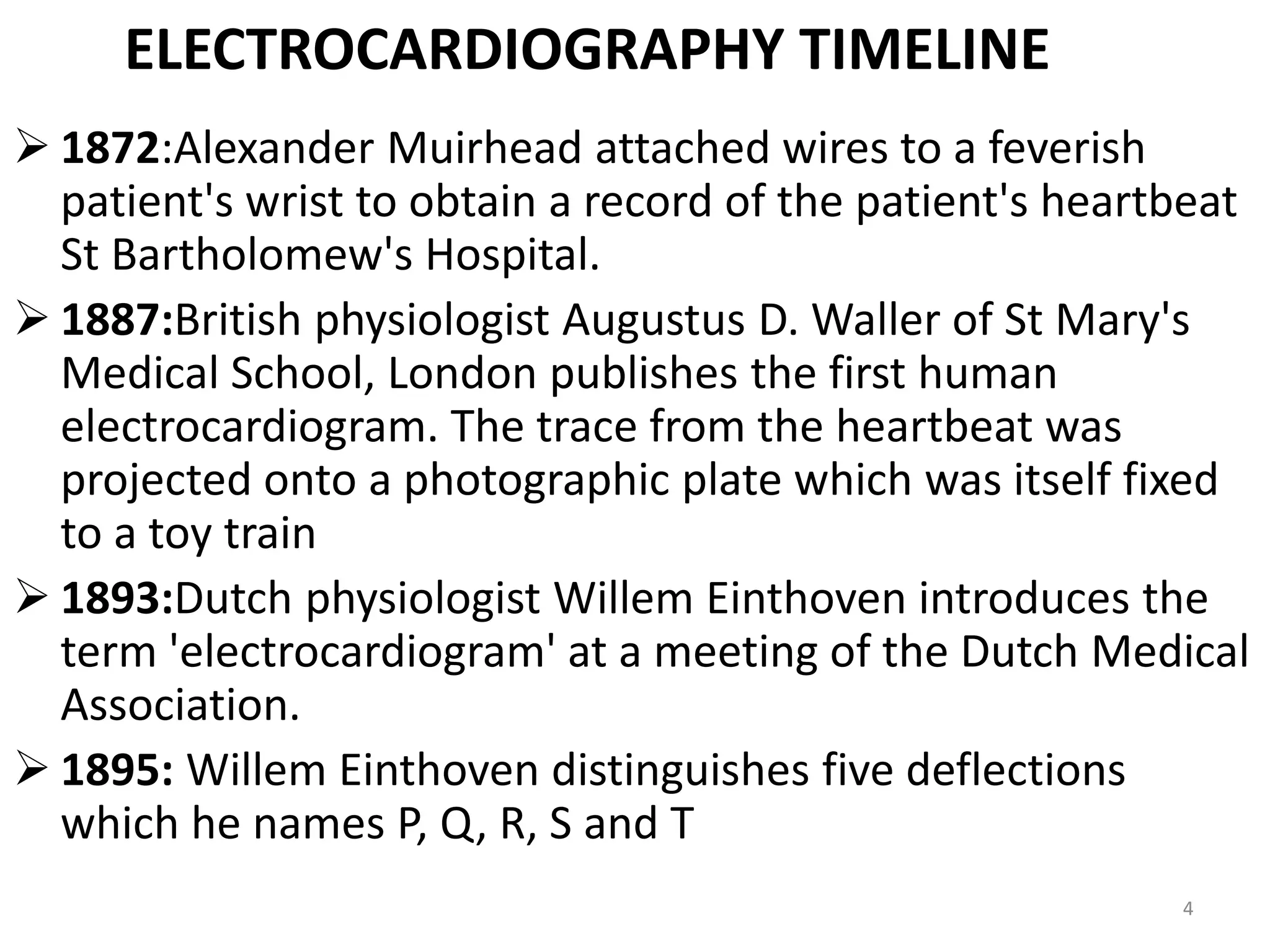 ELECTROCARDIOGRAPHY TIMELINE

➢ 1872:Alexander Muirhead attached wires to a feverish patient's wrist to obtain a record of the patient's heartbeat St Bartholomew's Hospital.

➢ 1887:British physiologist Augustus D. Waller of St Mary's Medical School, London publishes the first human electrocardiogram. The trace from the heartbeat was projected onto a photographic plate which was itself fixed to a toy train

➢ 1893:Dutch physiologist Willem Einthoven introduces the term 'electrocardiogram' at a meeting of the Dutch Medical Association.

➢ 1895: Willem Einthoven distinguishes five deflections which he names P, Q, R, S and T

4